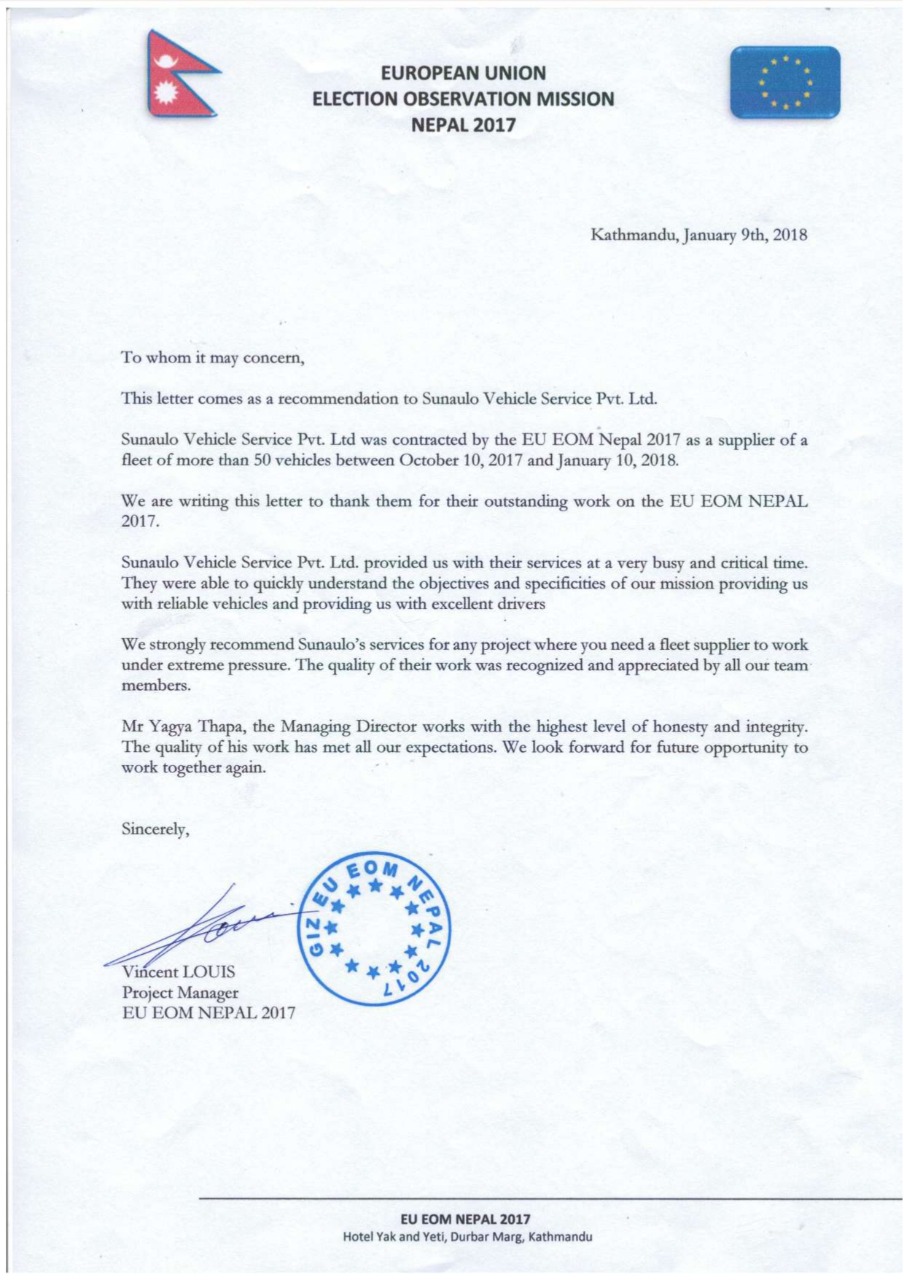 EUROPEAN UNION
ELECTION OBSERVATION MISSION
NEPAL 2017

Kathmandu, January 9th, 2018

To whom it may concern,

This letter comes as a recommendation to Sunaulo Vehicle Service Pvt. Ltd.

Sunaulo Vehicle Service Pvt. Ltd was contracted by the EU EOM Nepal 2017 as a supplier of a fleet of more than 50 vehicles between October 10, 2017 and January 10, 2018.

We are writing this letter to thank them for their outstanding work on the EU EOM NEPAL 2017.

Sunaulo Vehicle Service Pvt. Ltd. provided us with their services at a very busy and critical time. They were able to quickly understand the objectives and specificities of our mission providing us with reliable vehicles and providing us with excellent drivers

We strongly recommend Sunaulo's services for any project where you need a fleet supplier to work under extreme pressure. The quality of their work was recognized and appreciated by all our team members.

Mr Yagya Thapa, the Managing Director works with the highest level of honesty and integrity. The quality of his work has met all our expectations. We look forward for future opportunity to work together again.

Sincerely,

GIZ EU EOM NEPAL 2017

Vincent LOUIS
Project Manager
EU EOM NEPAL 2017

EU EOM NEPAL 2017
Hotel Yak and Yeti, Durbar Marg, Kathmandu